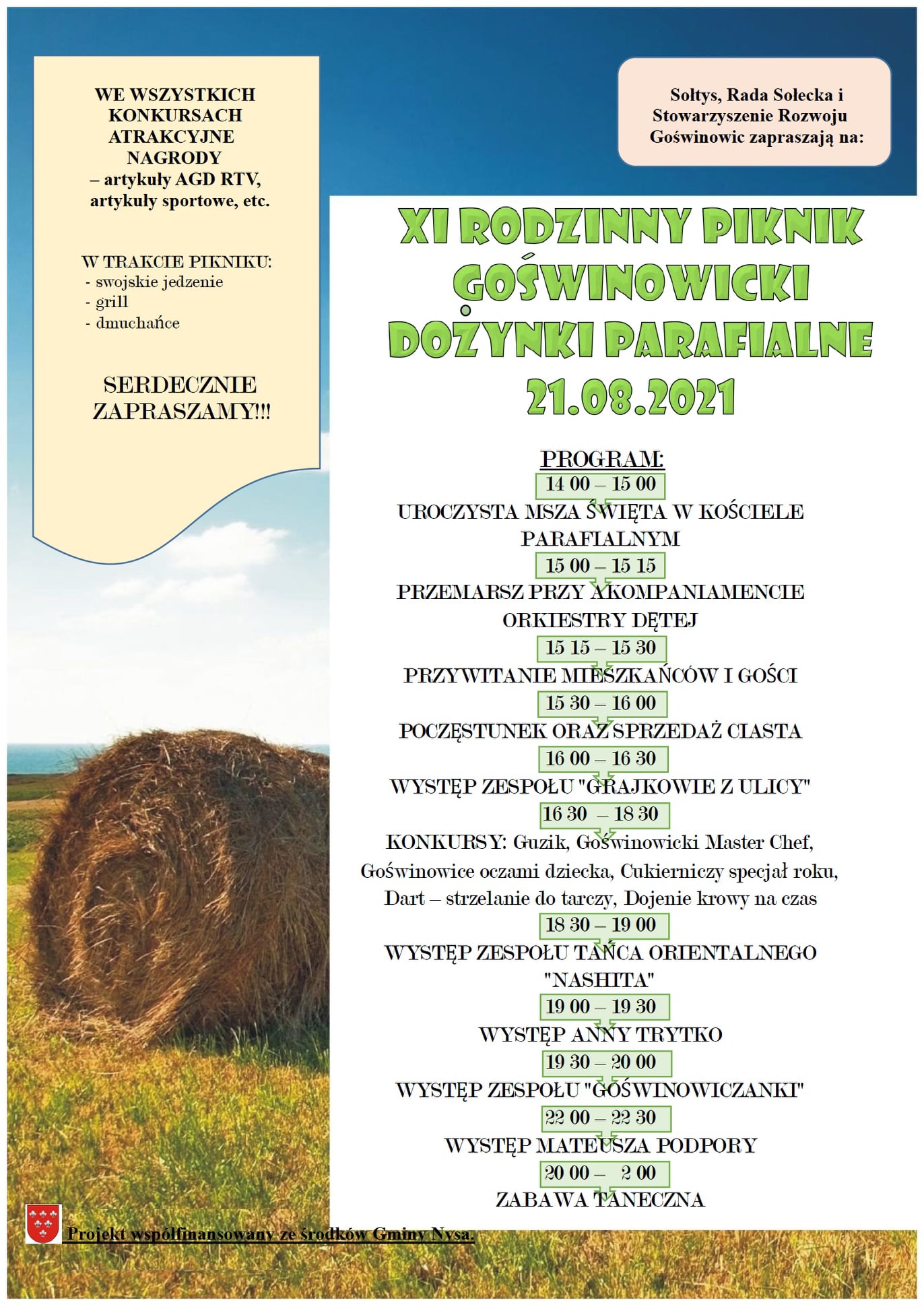 WE WSZYSTKICH KONKURSACH ATRAKCYJNE NAGRODY – artykuły AGD RTV, artykuły sportowe, etc.

W TRAKCIE PIKNIKU:
- swojskie jedzenie
- grill
- dmuchańce

SERDECZNIE ZAPRASZAMY!!!

Sołtys, Rada Sołecka i Stowarzyszenie Rozwoju Goświnowic zapraszają na:

XI RODZINNY PIKNIK GOŚWINOWICKI
DOŻYNKI PARAFIALNE
21.08.2021

PROGRAM:
14 00 – 15 00
UROCZYSTA MSZA ŚWIĘTA W KOŚCIELE PARAFIALNYM
15 00 – 15 15
PRZEMARSZ PRZY AKOMPANIAMENCIE ORKIESTRY DĘTEJ
15 15 – 15 30
PRZYWITANIE MIESZKAŃCÓW I GOŚCI
15 30 – 16 00
POCZĘSTUNEK ORAZ SPRZEDAŻ CIASTA
16 00 – 16 30
WYSTĘP ZESPOŁU "GRAJKOWIE Z ULICY"
16 30 – 18 30
KONKURSY: Guzik, Goświnowicki Master Chef, Goświnowice oczami dziecka, Cukierniczy specjał roku, Dart – strzelanie do tarczy, Dojenie krowy na czas
18 30 – 19 00
WYSTĘP ZESPOŁU TAŃCA ORIENTALNEGO "NASHITA"
19 00 – 19 30
WYSTĘP ANNY TRYTKO
19 30 – 20 00
WYSTĘP ZESPOŁU "GOŚWINOWICZANKI"
22 00 – 22 30
WYSTĘP MATEUSZA PODPORY
20 00 – 2 00
ZABAWA TANECZNA

Projekt współfinansowany ze środków Gminy Nysa.